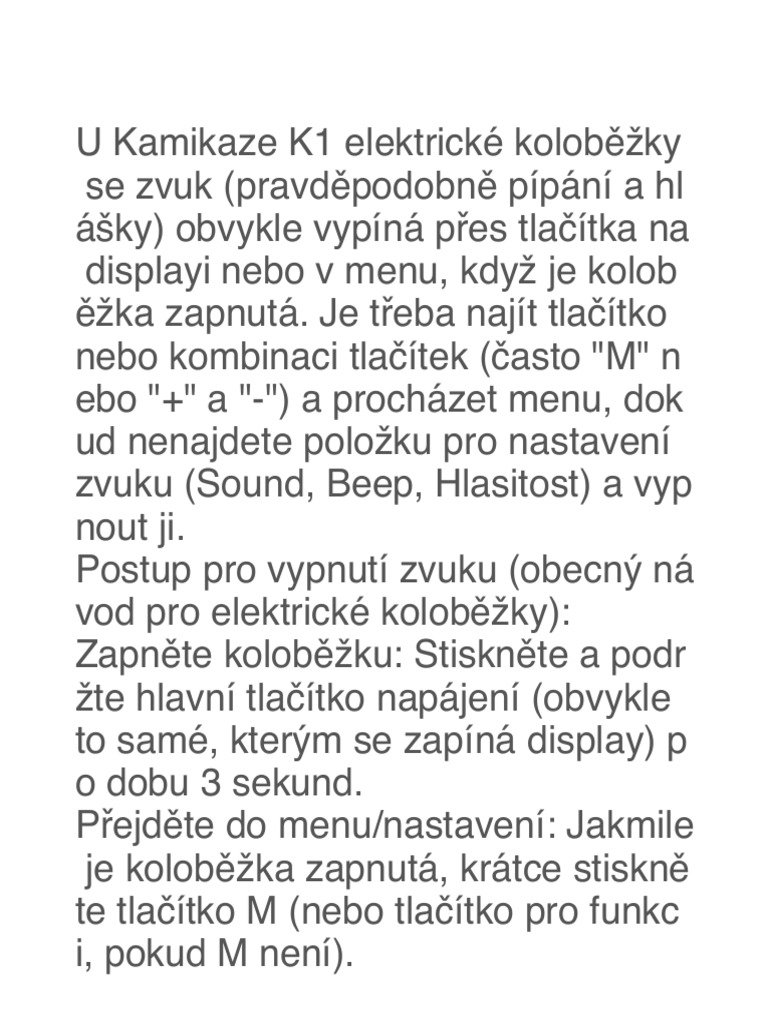 U Kamikaze K1 elektrické koloběžky se zvuk (pravděpodobně pípání a hlášky) obvykle vypíná přes tlačítka na displayi nebo v menu, když je koloběžka zapnutá. Je třeba najít tlačítko nebo kombinaci tlačítek (často "M" nebo "+" a "-") a procházet menu, dokud nenajdete položku pro nastavení zvuku (Sound, Beep, Hlasitost) a vypnout ji.
Postup pro vypnutí zvuku (obecný návod pro elektrické koloběžky):
Zapněte koloběžku: Stiskněte a podržte hlavní tlačítko napájení (obvykle to samé, kterým se zapíná display) po dobu 3 sekund.
Přejděte do menu/nastavení: Jakmile je koloběžka zapnutá, krátce stiskněte tlačítko M (nebo tlačítko pro funkci, pokud M není).